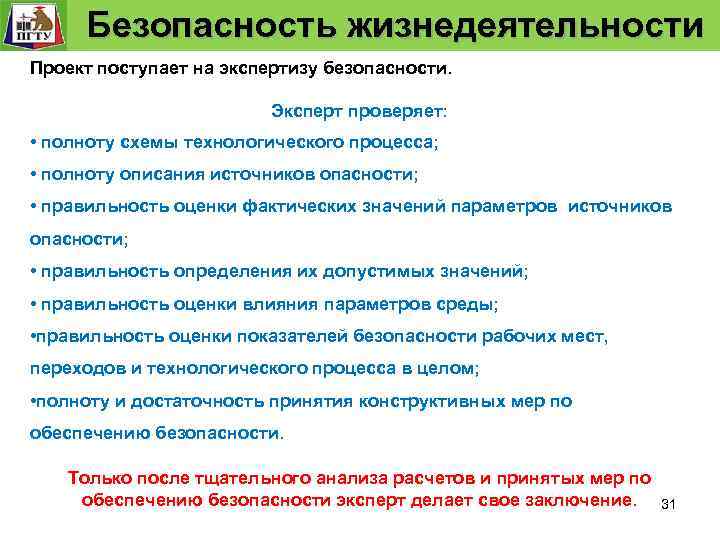 ПГТУ

Безопасность жизнедеятельности

Проект поступает на экспертизу безопасности.

Эксперт проверяет:

• полноту схемы технологического процесса;

• полноту описания источников опасности;

• правильность оценки фактических значений параметров источников опасности;

• правильность определения их допустимых значений;

• правильность оценки влияния параметров среды;

•правильность оценки показателей безопасности рабочих мест, переходов и технологического процесса в целом;

•полноту и достаточность принятия конструктивных мер по обеспечению безопасности.

Только после тщательного анализа расчетов и принятых мер по обеспечению безопасности эксперт делает свое заключение.

31